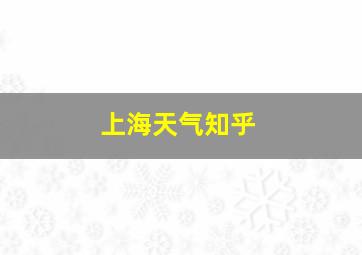 上海天气知乎